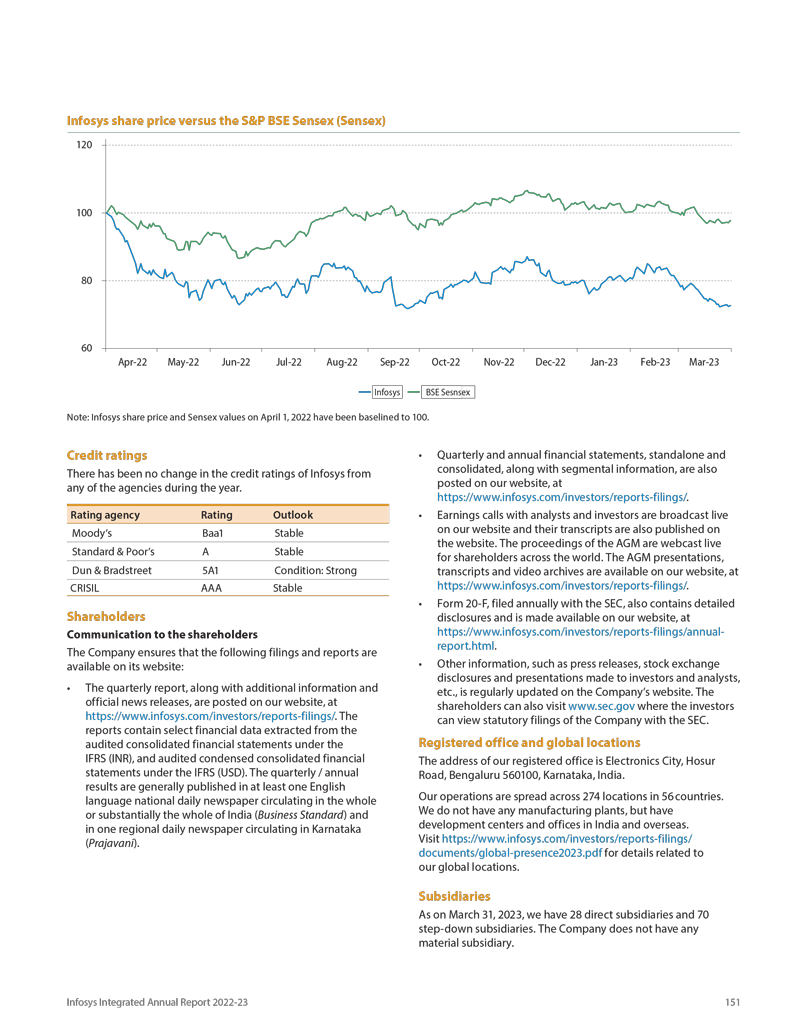 Infosys share price versus the S&P BSE Sensex (Sensex)

120

100

80

60

Apr-22 May-22 Jun-22 Jul-22 Aug-22 Sep-22 Oct-22 Nov-22 Dec-22 Jan-23 Feb-23 Mar-23

Infosys BSE Sesnsex

Note: Infosys share price and Sensex values on April 1, 2022 have been baselined to 100.

Credit ratings

There has been no change in the credit ratings of Infosys from any of the agencies during the year.

| Rating agency | Rating | Outlook |
|---|---|---|
| Moody's | Baa1 | Stable |
| Standard & Poor's | A | Stable |
| Dun & Bradstreet | 5A1 | Condition: Strong |
| CRISIL | AAA | Stable |

Shareholders

Communication to the shareholders

The Company ensures that the following filings and reports are available on its website:

• The quarterly report, along with additional information and official news releases, are posted on our website, at https://www.infosys.com/investors/reports-filings/. The reports contain select financial data extracted from the audited consolidated financial statements under the IFRS (INR), and audited condensed consolidated financial statements under the IFRS (USD). The quarterly / annual results are generally published in at least one English language national daily newspaper circulating in the whole or substantially the whole of India (Business Standard) and in one regional daily newspaper circulating in Karnataka (Prajavani).

• Quarterly and annual financial statements, standalone and consolidated, along with segmental information, are also posted on our website, at https://www.infosys.com/investors/reports-filings/.

• Earnings calls with analysts and investors are broadcast live on our website and their transcripts are also published on the website. The proceedings of the AGM are webcast live for shareholders across the world. The AGM presentations, transcripts and video archives are available on our website, at https://www.infosys.com/investors/reports-filings/.

• Form 20-F, filed annually with the SEC, also contains detailed disclosures and is made available on our website, at https://www.infosys.com/investors/reports-filings/annual-report.html.

• Other information, such as press releases, stock exchange disclosures and presentations made to investors and analysts, etc., is regularly updated on the Company's website. The shareholders can also visit www.sec.gov where the investors can view statutory filings of the Company with the SEC.

Registered office and global locations

The address of our registered office is Electronics City, Hosur Road, Bengaluru 560100, Karnataka, India.

Our operations are spread across 274 locations in 56 countries. We do not have any manufacturing plants, but have development centers and offices in India and overseas. Visit https://www.infosys.com/investors/reports-filings/documents/global-presence2023.pdf for details related to our global locations.

Subsidiaries

As on March 31, 2023, we have 28 direct subsidiaries and 70 step-down subsidiaries. The Company does not have any material subsidiary.

Infosys Integrated Annual Report 2022-23 151